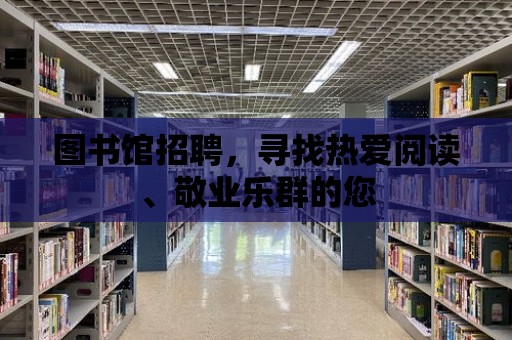 图书馆招聘，寻找热爱阅读、敬业乐群的您